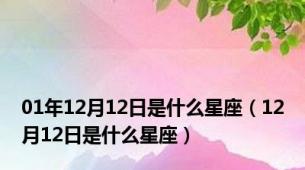 01年12月12日是什么星座（12月12日是什么星座）